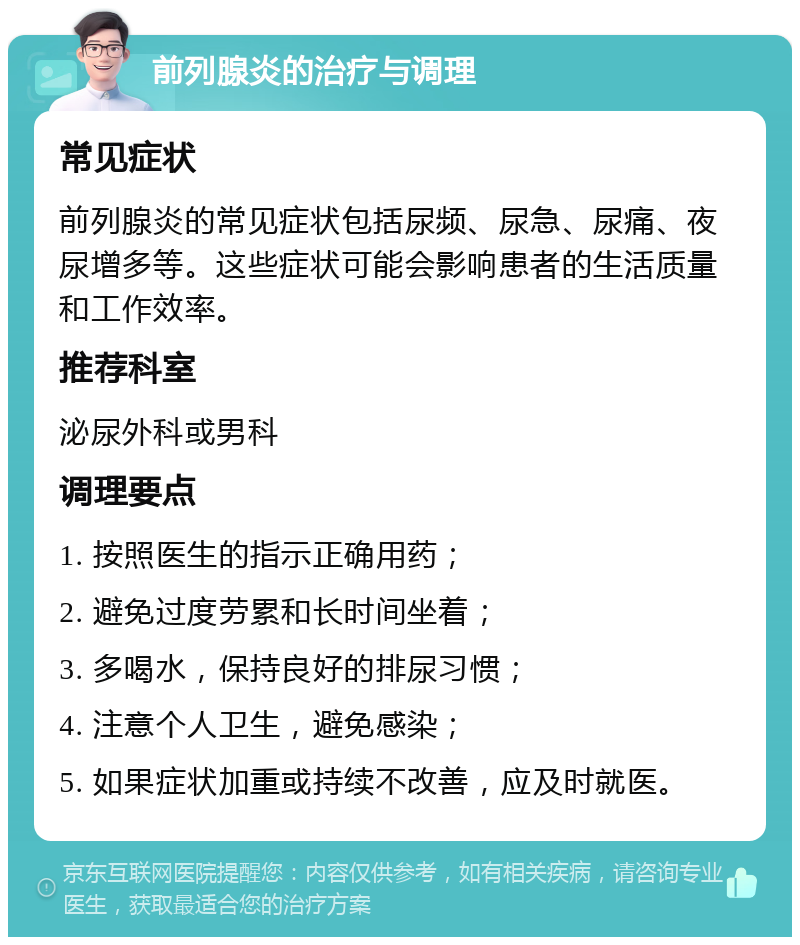 前列腺炎的治疗与调理

常见症状

前列腺炎的常见症状包括尿频、尿急、尿痛、夜尿增多等。这些症状可能会影响患者的生活质量和工作效率。

推荐科室

泌尿外科或男科

调理要点

1. 按照医生的指示正确用药；

2. 避免过度劳累和长时间坐着；

3. 多喝水，保持良好的排尿习惯；

4. 注意个人卫生，避免感染；

5. 如果症状加重或持续不改善，应及时就医。

京东互联网医院提醒您：内容仅供参考，如有相关疾病，请咨询专业医生，获取最适合您的治疗方案